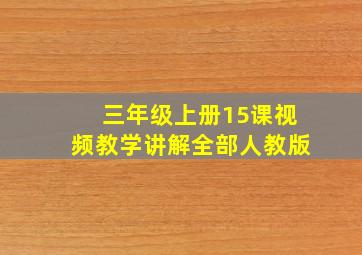 三年级上册15课视频教学讲解全部人教版